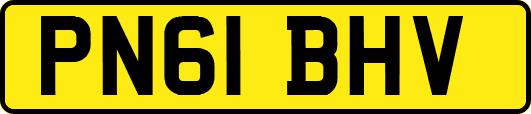 PN61 BHV